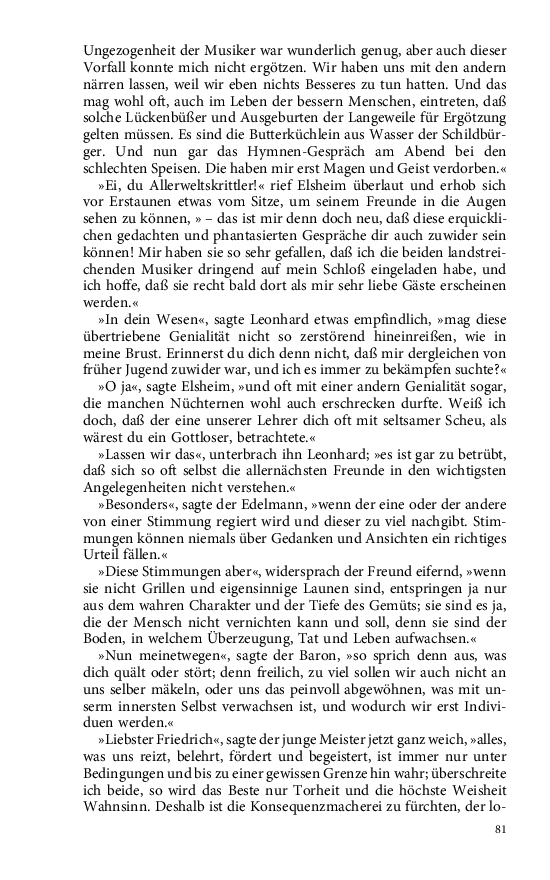 Ungezogenheit der Musiker war wunderlich genug, aber auch dieser Vorfall konnte mich nicht ergötzen. Wir haben uns mit den andern närren lassen, weil wir eben nichts Besseres zu tun hatten. Und das mag wohl oft, auch im Leben der bessern Menschen, eintreten, daß solche Lückenbüßer und Ausgeburten der Langeweile für Ergötzung gelten müssen. Es sind die Butterküchlein aus Wasser der Schildbürger. Und nun gar das Hymnen-Gespräch am Abend bei den schlechten Speisen. Die haben mir erst Magen und Geist verdorben.«

»Ei, du Allerweltskrittler!« rief Elsheim überlaut und erhob sich vor Erstaunen etwas vom Sitze, um seinem Freunde in die Augen sehen zu können, » – das ist mir denn doch neu, daß diese erquicklichen gedachten und phantasierten Gespräche dir auch zuwider sein können! Mir haben sie so sehr gefallen, daß ich die beiden landstreichenden Musiker dringend auf mein Schloß eingeladen habe, und ich hoffe, daß sie recht bald dort als mir sehr liebe Gäste erscheinen werden.«

»In dein Wesen«, sagte Leonhard etwas empfindlich, »mag diese übertriebene Genialität nicht so zerstörend hineinreißen, wie in meine Brust. Erinnerst du dich denn nicht, daß mir dergleichen von früher Jugend zuwider war, und ich es immer zu bekämpfen suchte?«

»O ja«, sagte Elsheim, »und oft mit einer andern Genialität sogar, die manchen Nüchternen wohl auch erschrecken durfte. Weiß ich doch, daß der eine unserer Lehrer dich oft mit seltsamer Scheu, als wärest du ein Gottloser, betrachtete.«

»Lassen wir das«, unterbrach ihn Leonhard; »es ist gar zu betrübt, daß sich so oft selbst die allernächsten Freunde in den wichtigsten Angelegenheiten nicht verstehen.«

»Besonders«, sagte der Edelmann, »wenn der eine oder der andere von einer Stimmung regiert wird und dieser zu viel nachgibt. Stimmungen können niemals über Gedanken und Ansichten ein richtiges Urteil fällen.«

»Diese Stimmungen aber«, widersprach der Freund eifernd, »wenn sie nicht Grillen und eigensinnige Launen sind, entspringen ja nur aus dem wahren Charakter und der Tiefe des Gemüts; sie sind es ja, die der Mensch nicht vernichten kann und soll, denn sie sind der Boden, in welchem Überzeugung, Tat und Leben aufwachsen.«

»Nun meinetwegen«, sagte der Baron, »so sprich denn aus, was dich quält oder stört; denn freilich, zu viel sollen wir auch nicht an uns selber mäkeln, oder uns das peinvoll abgewöhnen, was mit unserm innersten Selbst verwachsen ist, und wodurch wir erst Individuen werden.«

»Liebster Friedrich«, sagte der junge Meister jetzt ganz weich, »alles, was uns reizt, belehrt, fördert und begeistert, ist immer nur unter Bedingungen und bis zu einer gewissen Grenze hin wahr; überschreite ich beide, so wird das Beste nur Torheit und die höchste Weisheit Wahnsinn. Deshalb ist die Konsequenzmacherei zu fürchten, der lo-

81